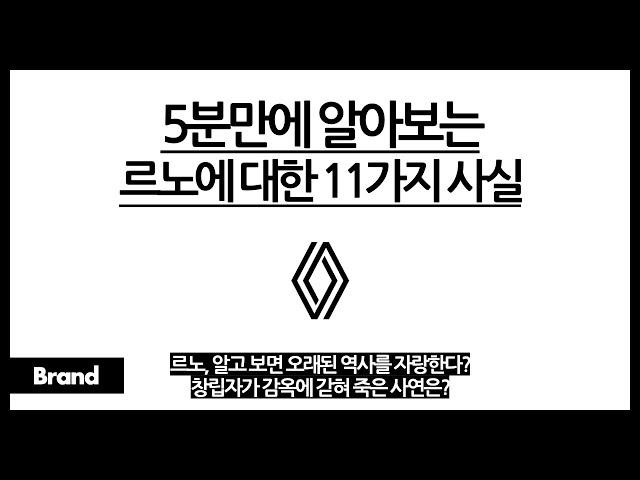 5분만에 알아보는
르노에 대한 11가지 사실

Brand

르노, 알고 보면 오래된 역사를 자랑한다?
창립자가 감옥에 갇혀 죽은 사연은?